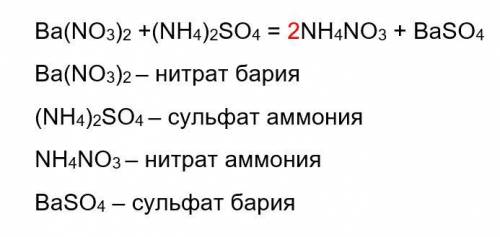 $Ba(NO_3)_2 + (NH_4)_2SO_4 = 2NH_4NO_3 + BaSO_4$

$Ba(NO_3)_2$ – нитрат бария

$(NH_4)_2SO_4$ – сульфат аммония

$NH_4NO_3$ – нитрат аммония

$BaSO_4$ – сульфат бария